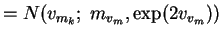 $= N(v_{m_k};\ m_{v_m}, \exp(2v_{v_m}))$